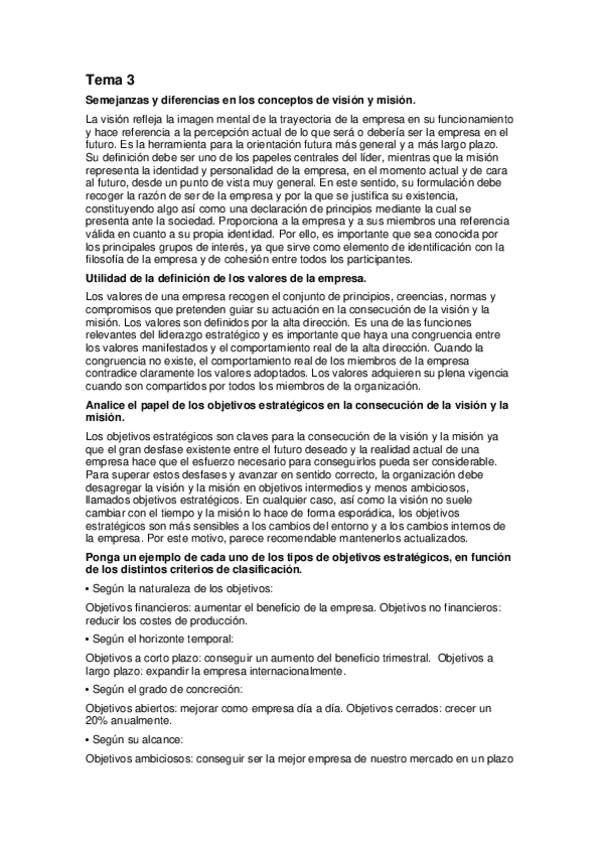 Tema 3

Semejanzas y diferencias en los conceptos de visión y misión.

La visión refleja la imagen mental de la trayectoria de la empresa en su funcionamiento y hace referencia a la percepción actual de lo que será o debería ser la empresa en el futuro. Es la herramienta para la orientación futura más general y a más largo plazo. Su definición debe ser uno de los papeles centrales del líder, mientras que la misión representa la identidad y personalidad de la empresa, en el momento actual y de cara al futuro, desde un punto de vista muy general. En este sentido, su formulación debe recoger la razón de ser de la empresa y por la que se justifica su existencia, constituyendo algo así como una declaración de principios mediante la cual se presenta ante la sociedad. Proporciona a la empresa y a sus miembros una referencia válida en cuanto a su propia identidad. Por ello, es importante que sea conocida por los principales grupos de interés, ya que sirve como elemento de identificación con la filosofía de la empresa y de cohesión entre todos los participantes.

Utilidad de la definición de los valores de la empresa.

Los valores de una empresa recogen el conjunto de principios, creencias, normas y compromisos que pretenden guiar su actuación en la consecución de la visión y la misión. Los valores son definidos por la alta dirección. Es una de las funciones relevantes del liderazgo estratégico y es importante que haya una congruencia entre los valores manifestados y el comportamiento real de la alta dirección. Cuando la congruencia no existe, el comportamiento real de los miembros de la empresa contradice claramente los valores adoptados. Los valores adquieren su plena vigencia cuando son compartidos por todos los miembros de la organización.

Analice el papel de los objetivos estratégicos en la consecución de la visión y la misión.

Los objetivos estratégicos son claves para la consecución de la visión y la misión ya que el gran desfase existente entre el futuro deseado y la realidad actual de una empresa hace que el esfuerzo necesario para conseguirlos pueda ser considerable. Para superar estos desfases y avanzar en sentido correcto, la organización debe desagregar la visión y la misión en objetivos intermedios y menos ambiciosos, llamados objetivos estratégicos. En cualquier caso, así como la visión no suele cambiar con el tiempo y la misión lo hace de forma esporádica, los objetivos estratégicos son más sensibles a los cambios del entorno y a los cambios internos de la empresa. Por este motivo, parece recomendable mantenerlos actualizados.

Ponga un ejemplo de cada uno de los tipos de objetivos estratégicos, en función de los distintos criterios de clasificación.

• Según la naturaleza de los objetivos:

Objetivos financieros: aumentar el beneficio de la empresa. Objetivos no financieros: reducir los costes de producción.

• Según el horizonte temporal:

Objetivos a corto plazo: conseguir un aumento del beneficio trimestral. Objetivos a largo plazo: expandir la empresa internacionalmente.

• Según el grado de concreción:

Objetivos abiertos: mejorar como empresa día a día. Objetivos cerrados: crecer un 20% anualmente.

• Según su alcance:

Objetivos ambiciosos: conseguir ser la mejor empresa de nuestro mercado en un plazo